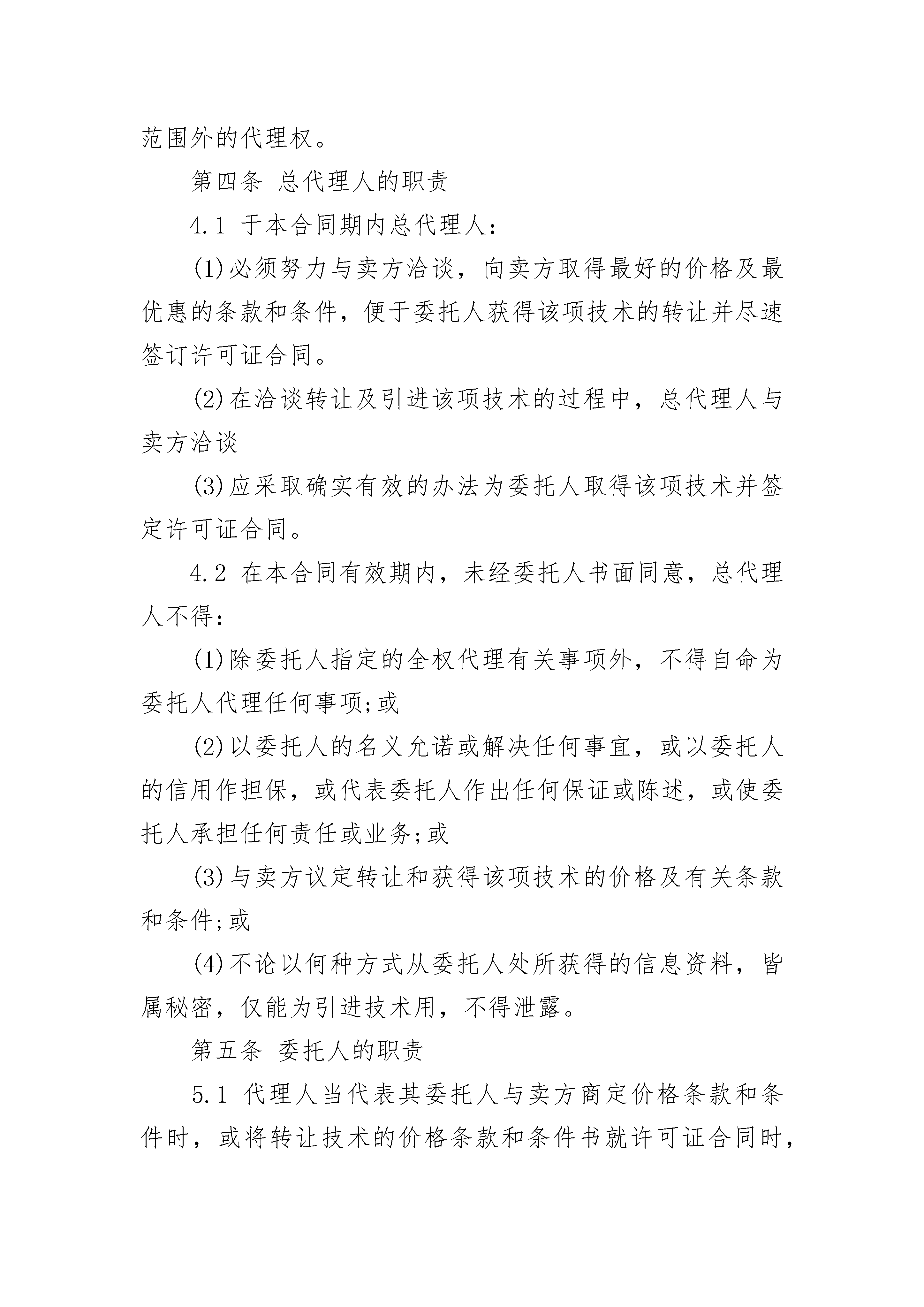 范围外的代理权。

第四条 总代理人的职责

4.1 于本合同期内总代理人：

(1)必须努力与卖方洽谈，向卖方取得最好的价格及最优惠的条款和条件，便于委托人获得该项技术的转让并尽速签订许可证合同。

(2)在洽谈转让及引进该项技术的过程中，总代理人与卖方洽谈

(3)应采取确实有效的办法为委托人取得该项技术并签定许可证合同。

4.2 在本合同有效期内，未经委托人书面同意，总代理人不得：

(1)除委托人指定的全权代理有关事项外，不得自命为委托人代理任何事项;或

(2)以委托人的名义允诺或解决任何事宜，或以委托人的信用作担保，或代表委托人作出任何保证或陈述，或使委托人承担任何责任或业务;或

(3)与卖方议定转让和获得该项技术的价格及有关条款和条件;或

(4)不论以何种方式从委托人处所获得的信息资料，皆属秘密，仅能为引进技术用，不得泄露。

第五条 委托人的职责

5.1 代理人当代表其委托人与卖方商定价格条款和条件时，或将转让技术的价格条款和条件书就许可证合同时，